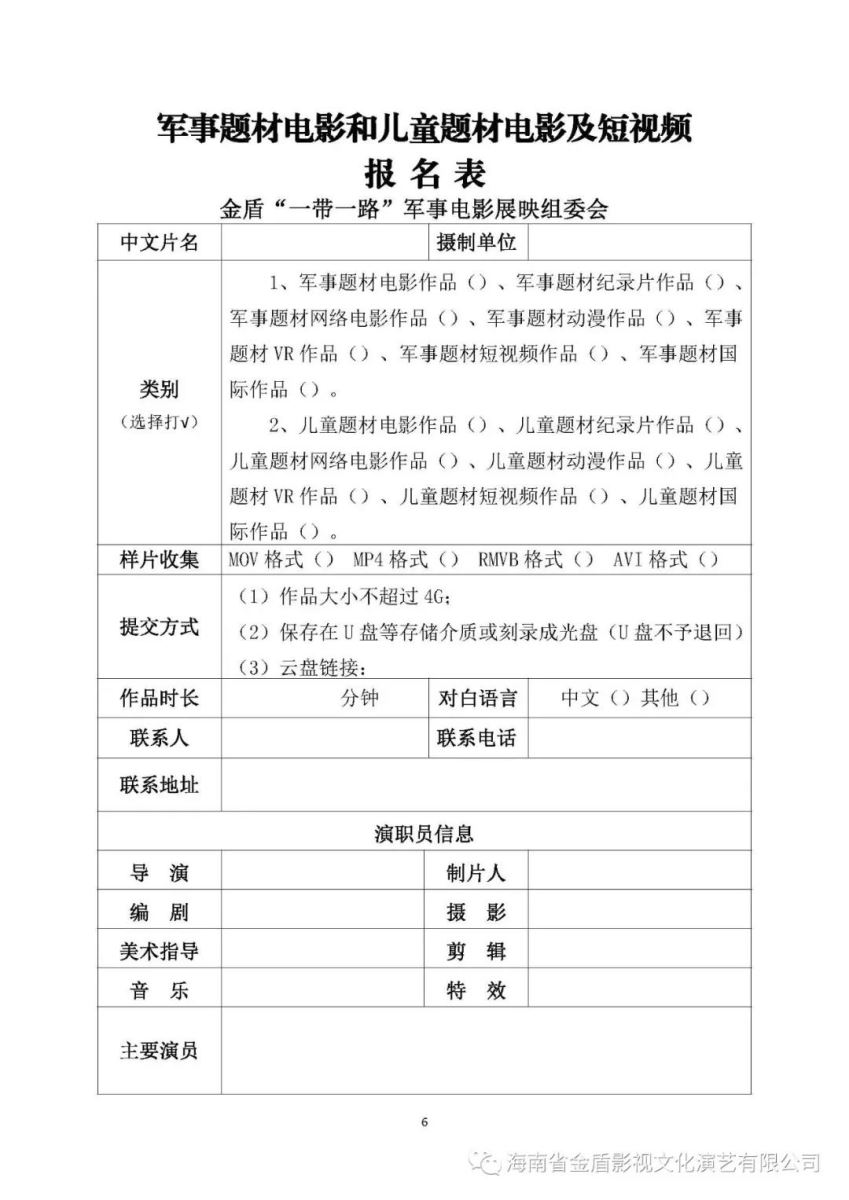 军事题材电影和儿童题材电影及短视频
报名表
金盾“一带一路”军事电影展映组委会

中文片名 ____ 摄制单位 ____

类别
（选择打√）
1、军事题材电影作品（）、军事题材纪录片作品（）、军事题材网络电影作品（）、军事题材动漫作品（）、军事题材VR作品（）、军事题材短视频作品（）、军事题材国际作品（）。
2、儿童题材电影作品（）、儿童题材纪录片作品（）、儿童题材网络电影作品（）、儿童题材动漫作品（）、儿童题材VR作品（）、儿童题材短视频作品（）、儿童题材国际作品（）。

样片收集 MOV格式（） MP4格式（） RMVB格式（） AVI格式（）

提交方式
（1）作品大小不超过4G;
（2）保存在U盘等存储介质或刻录成光盘（U盘不予退回）
（3）云盘链接：

作品时长 分钟 对白语言 中文（）其他（）

联系人 ____ 联系电话 ____

联系地址 ____

演职员信息

导 演 ____ 制片人 ____

编 剧 ____ 摄 影 ____

美术指导 ____ 剪 辑 ____

音 乐 ____ 特 效 ____

主要演员 ____

6

海南省金盾影视文化演艺有限公司